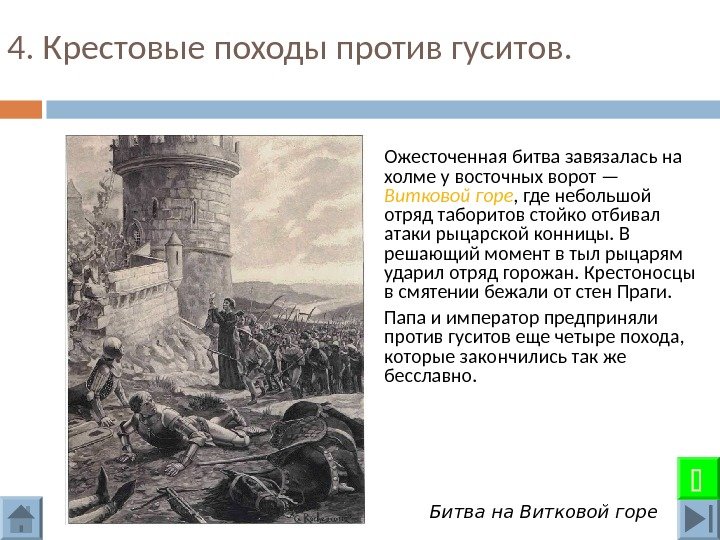 4. Крестовые походы против гуситов.

Ожесточенная битва завязалась на холме у восточных ворот — Витковой горе, где небольшой отряд таборитов стойко отбивал атаки рыцарской конницы. В решающий момент в тыл рыцарям ударил отряд горожан. Крестоносцы в смятении бежали от стен Праги.

Папа и император предприняли против гуситов еще четыре похода, которые закончились так же бесславно.

Битва на Витковой горе